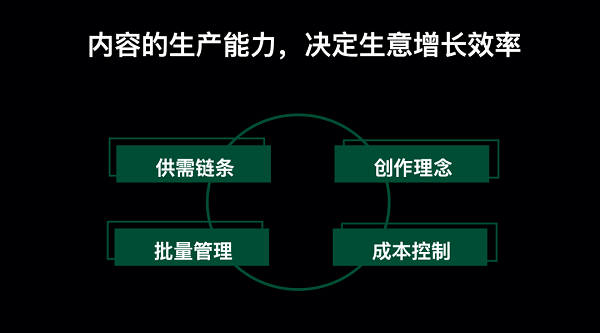 内容的生产能力，决定生意增长效率

供需链条

创作理念

批量管理

成本控制